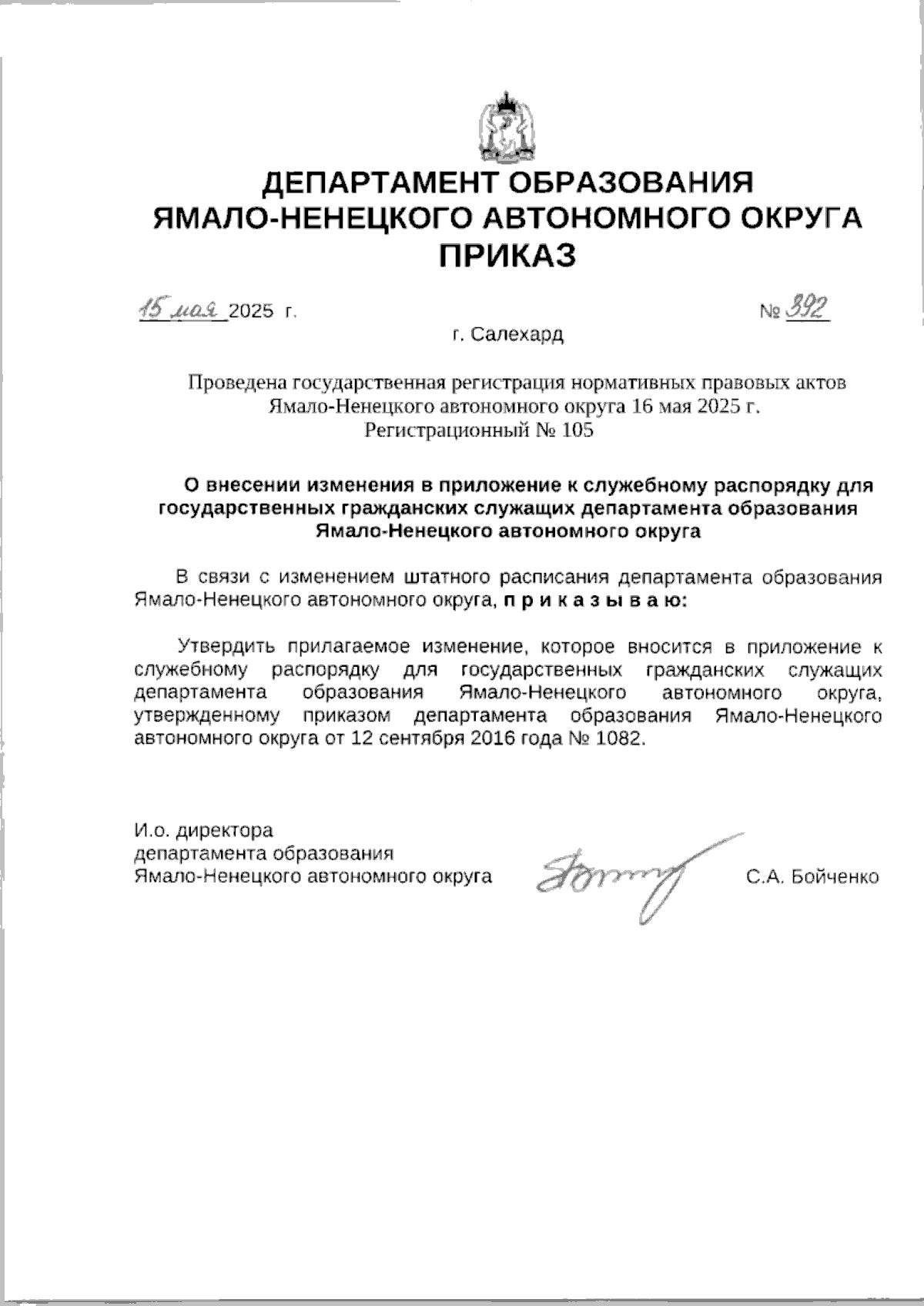 ДЕПАРТАМЕНТ ОБРАЗОВАНИЯ
ЯМАЛО-НЕНЕЦКОГО АВТОНОМНОГО ОКРУГА
ПРИКАЗ

15 мая 2025 г. № 392

г. Салехард

Проведена государственная регистрация нормативных правовых актов Ямало-Ненецкого автономного округа 16 мая 2025 г.
Регистрационный № 105

О внесении изменения в приложение к служебному распорядку для государственных гражданских служащих департамента образования Ямало-Ненецкого автономного округа

В связи с изменением штатного расписания департамента образования Ямало-Ненецкого автономного округа, п р и к а з ы в а ю:

Утвердить прилагаемое изменение, которое вносится в приложение к служебному распорядку для государственных гражданских служащих департамента образования Ямало-Ненецкого автономного округа, утвержденному приказом департамента образования Ямало-Ненецкого автономного округа от 12 сентября 2016 года № 1082.

И.о. директора
департамента образования
Ямало-Ненецкого автономного округа

С.А. Бойченко